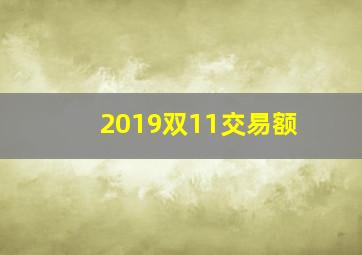 2019双11交易额